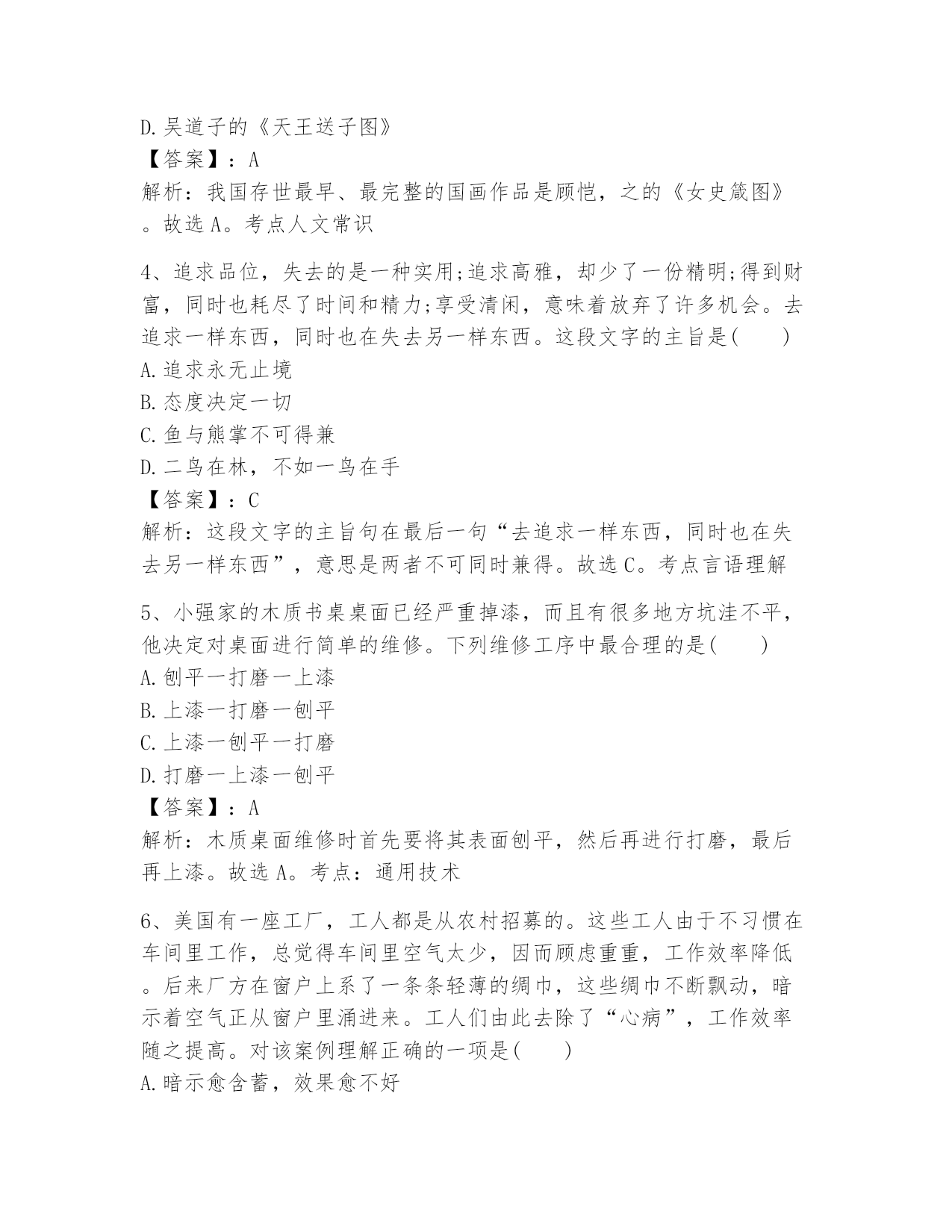 D.吴道子的《天王送子图》
【答案】：A
解析：我国存世最早、最完整的国画作品是顾恺，之的《女史箴图》。故选A。考点人文常识

4、追求品位，失去的是一种实用;追求高雅，却少了一份精明;得到财富，同时也耗尽了时间和精力;享受清闲，意味着放弃了许多机会。去追求一样东西，同时也在失去另一样东西。这段文字的主旨是(　　)
A.追求永无止境
B.态度决定一切
C.鱼与熊掌不可得兼
D.二鸟在林，不如一鸟在手
【答案】：C
解析：这段文字的主旨句在最后一句“去追求一样东西，同时也在失去另一样东西”，意思是两者不可同时兼得。故选C。考点言语理解

5、小强家的木质书桌桌面已经严重掉漆，而且有很多地方坑洼不平，他决定对桌面进行简单的维修。下列维修工序中最合理的是(　　)
A.刨平一打磨一上漆
B.上漆一打磨一刨平
C.上漆一刨平一打磨
D.打磨一上漆一刨平
【答案】：A
解析：木质桌面维修时首先要将其表面刨平，然后再进行打磨，最后再上漆。故选A。考点：通用技术

6、美国有一座工厂，工人都是从农村招募的。这些工人由于不习惯在车间里工作，总觉得车间里空气太少，因而顾虑重重，工作效率降低。后来厂方在窗户上系了一条条轻薄的绸巾，这些绸巾不断飘动，暗示着空气正从窗户里涌进来。工人们由此去除了“心病”，工作效率随之提高。对该案例理解正确的一项是(　　)
A.暗示愈含蓄，效果愈不好